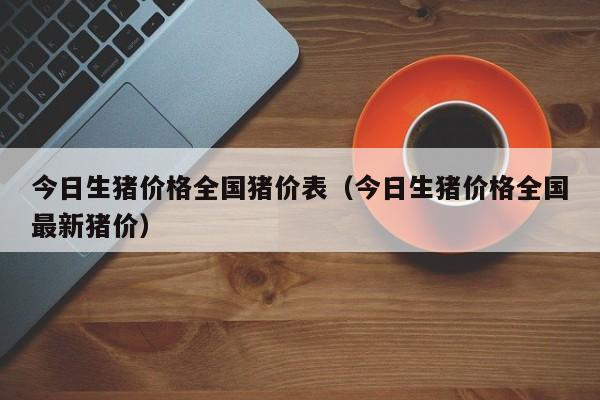 今日生猪价格全国猪价表（今日生猪价格全国最新猪价）